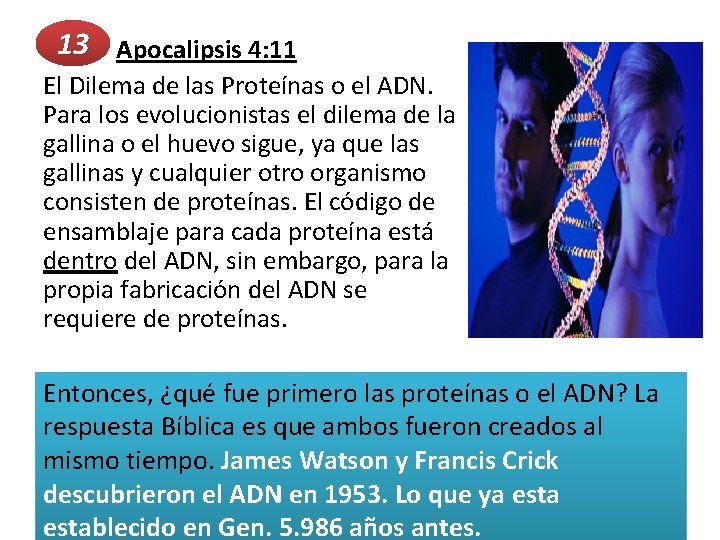 13 Apocalipsis 4:11

El Dilema de las Proteínas o el ADN. Para los evolucionistas el dilema de la gallina o el huevo sigue, ya que las gallinas y cualquier otro organismo consisten de proteínas. El código de ensamblaje para cada proteína está dentro del ADN, sin embargo, para la propia fabricación del ADN se requiere de proteínas.

Entonces, ¿qué fue primero las proteínas o el ADN? La respuesta Bíblica es que ambos fueron creados al mismo tiempo. James Watson y Francis Crick descubrieron el ADN en 1953. Lo que ya esta establecido en Gen. 5.986 años antes.